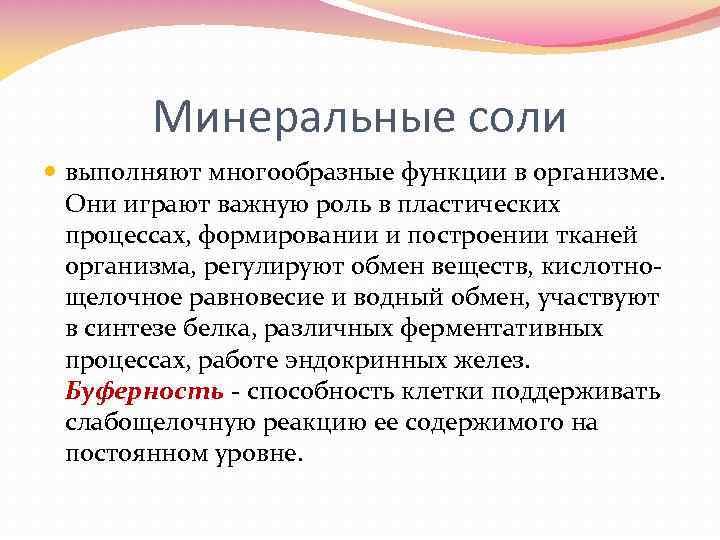 Минеральные соли

выполняют многообразные функции в организме. Они играют важную роль в пластических процессах, формировании и построении тканей организма, регулируют обмен веществ, кислотно-щелочное равновесие и водный обмен, участвуют в синтезе белка, различных ферментативных процессах, работе эндокринных желез. Буферность - способность клетки поддерживать слабощелочную реакцию ее содержимого на постоянном уровне.